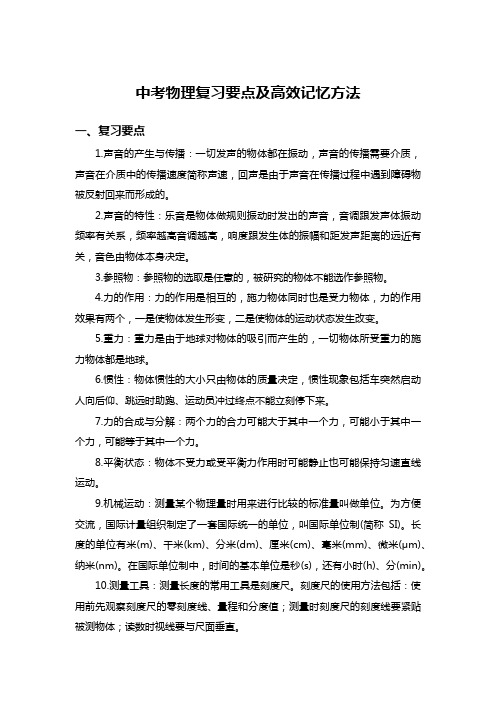 中考物理复习要点及高效记忆方法

一、复习要点

1.声音的产生与传播：一切发声的物体都在振动，声音的传播需要介质，声音在介质中的传播速度简称声速，回声是由于声音在传播过程中遇到障碍物被反射回来而形成的。

2.声音的特性：乐音是物体做规则振动时发出的声音，音调跟发声体振动频率有关系，频率越高音调越高，响度跟发生体的振幅和距发声距离的远近有关，音色由物体本身决定。

3.参照物：参照物的选取是任意的，被研究的物体不能选作参照物。

4.力的作用：力的作用是相互的，施力物体同时也是受力物体，力的作用效果有两个，一是使物体发生形变，二是使物体的运动状态发生改变。

5.重力：重力是由于地球对物体的吸引而产生的，一切物体所受重力的施力物体都是地球。

6.惯性：物体惯性的大小只由物体的质量决定，惯性现象包括车突然启动人向后仰、跳远时助跑、运动员冲过终点不能立刻停下来。

7.力的合成与分解：两个力的合力可能大于其中一个力，可能小于其中一个力，可能等于其中一个力。

8.平衡状态：物体不受力或受平衡力作用时可能静止也可能保持匀速直线运动。

9.机械运动：测量某个物理量时用来进行比较的标准量叫做单位。为方便交流，国际计量组织制定了一套国际统一的单位，叫国际单位制(简称 SI)。长度的单位有米(m)、千米(km)、分米(dm)、厘米(cm)、毫米(mm)、微米(μm)、纳米(nm)。在国际单位制中，时间的基本单位是秒(s)，还有小时(h)、分(min)。

10.测量工具：测量长度的常用工具是刻度尺。刻度尺的使用方法包括：使用前先观察刻度尺的零刻度线、量程和分度值；测量时刻度尺的刻度线要紧贴被测物体；读数时视线要与尺面垂直。